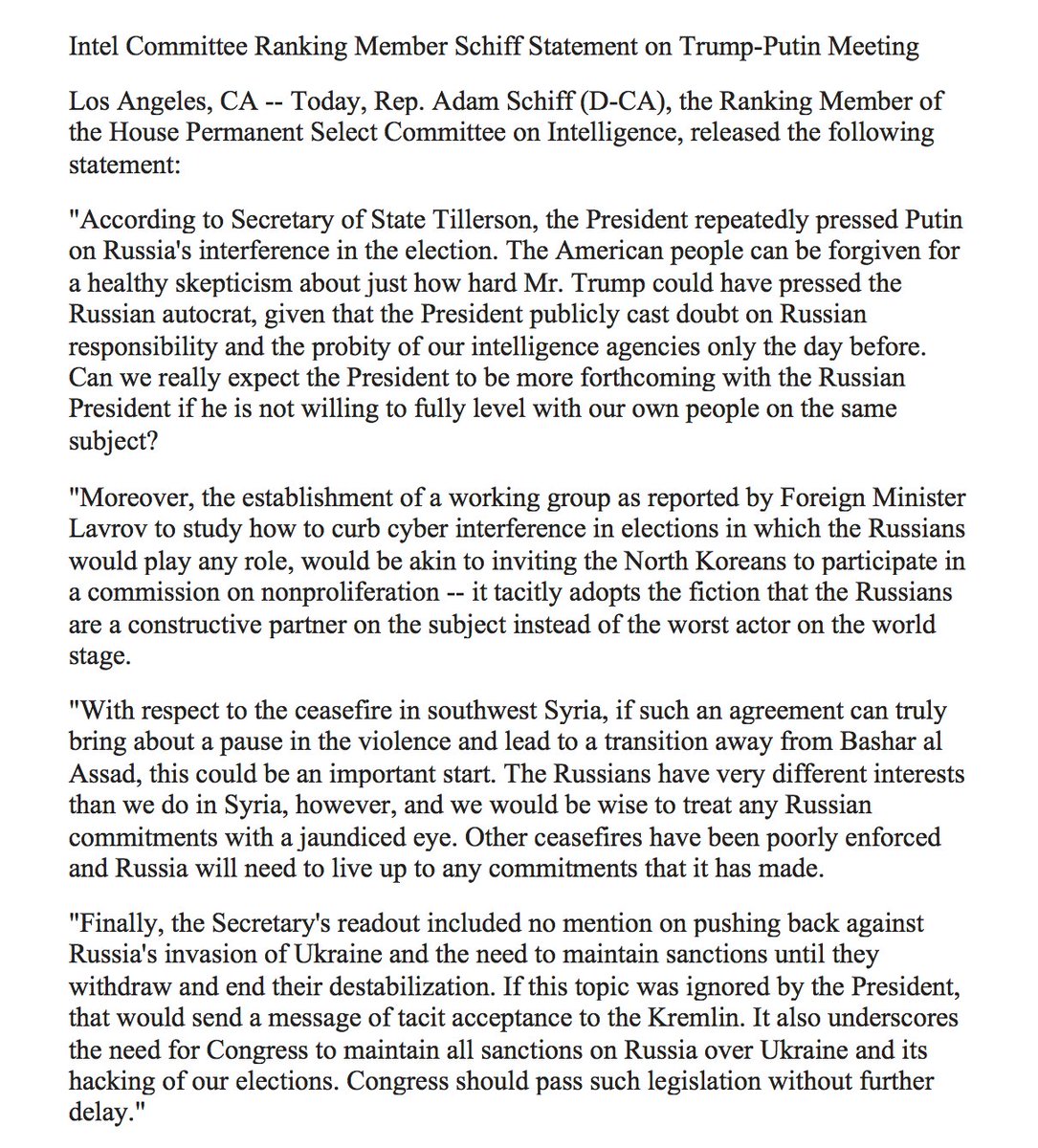 Intel Committee Ranking Member Schiff Statement on Trump-Putin Meeting

Los Angeles, CA -- Today, Rep. Adam Schiff (D-CA), the Ranking Member of the House Permanent Select Committee on Intelligence, released the following statement:

"According to Secretary of State Tillerson, the President repeatedly pressed Putin on Russia's interference in the election. The American people can be forgiven for a healthy skepticism about just how hard Mr. Trump could have pressed the Russian autocrat, given that the President publicly cast doubt on Russian responsibility and the probity of our intelligence agencies only the day before. Can we really expect the President to be more forthcoming with the Russian President if he is not willing to fully level with our own people on the same subject?

"Moreover, the establishment of a working group as reported by Foreign Minister Lavrov to study how to curb cyber interference in elections in which the Russians would play any role, would be akin to inviting the North Koreans to participate in a commission on nonproliferation -- it tacitly adopts the fiction that the Russians are a constructive partner on the subject instead of the worst actor on the world stage.

"With respect to the ceasefire in southwest Syria, if such an agreement can truly bring about a pause in the violence and lead to a transition away from Bashar al Assad, this could be an important start. The Russians have very different interests than we do in Syria, however, and we would be wise to treat any Russian commitments with a jaundiced eye. Other ceasefires have been poorly enforced and Russia will need to live up to any commitments that it has made.

"Finally, the Secretary's readout included no mention on pushing back against Russia's invasion of Ukraine and the need to maintain sanctions until they withdraw and end their destabilization. If this topic was ignored by the President, that would send a message of tacit acceptance to the Kremlin. It also underscores the need for Congress to maintain all sanctions on Russia over Ukraine and its hacking of our elections. Congress should pass such legislation without further delay."